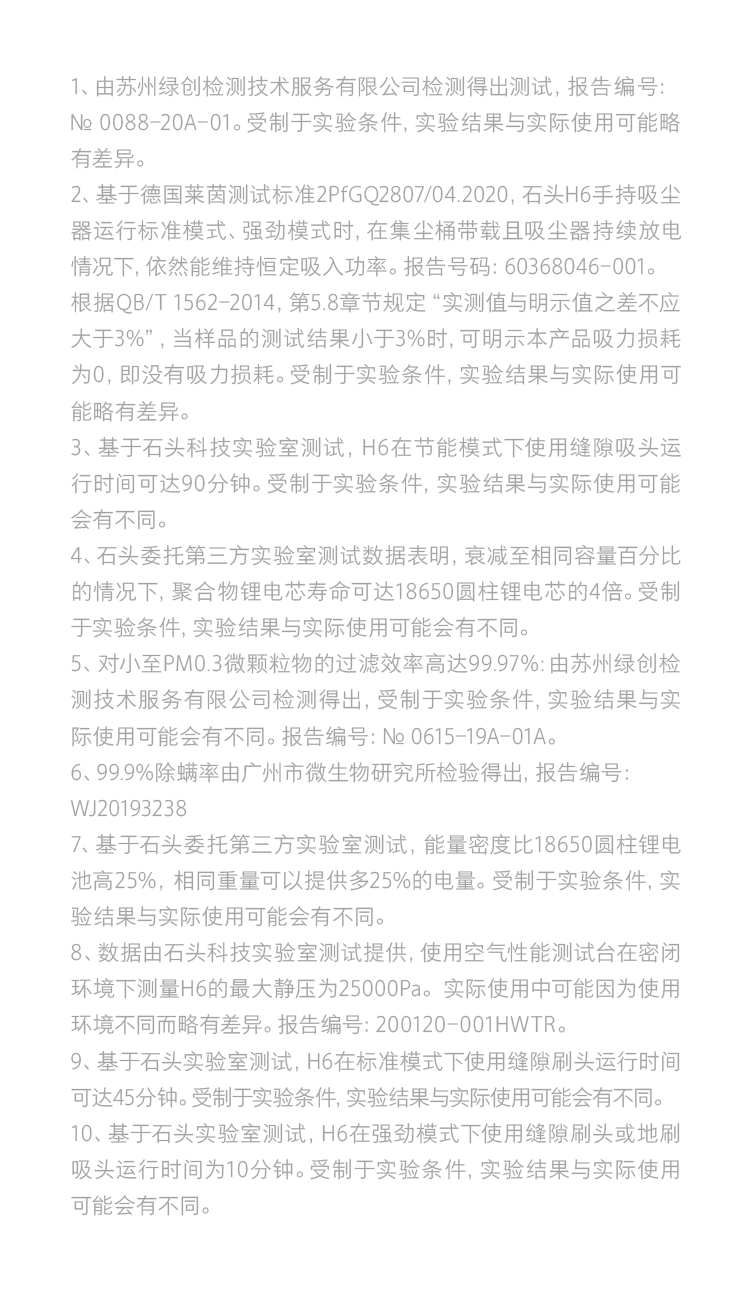 1、由苏州绿创检测技术服务有限公司检测得出测试，报告编号：№ 0088-20A-01。受制于实验条件，实验结果与实际使用可能略有差异。

2、基于德国莱茵测试标准2PfGQ2807/04.2020，石头H6手持吸尘器运行标准模式、强劲模式时，在集尘桶带载且吸尘器持续放电情况下，依然能维持恒定吸入功率。报告号码：60368046-001。根据QB/T 1562-2014，第5.8章节规定“实测值与明示值之差不应大于3%”，当样品的测试结果小于3%时，可明示本产品吸力损耗为0，即没有吸力损耗。受制于实验条件，实验结果与实际使用可能略有差异。

3、基于石头科技实验室测试，H6在节能模式下使用缝隙吸头运行时间可达90分钟。受制于实验条件，实验结果与实际使用可能会有不同。

4、石头委托第三方实验室测试数据表明，衰减至相同容量百分比的情况下，聚合物锂电芯寿命可达18650圆柱锂电芯的4倍。受制于实验条件，实验结果与实际使用可能会有不同。

5、对小至PM0.3微颗粒物的过滤效率高达99.97%：由苏州绿创检测技术服务有限公司检测得出，受制于实验条件，实验结果与实际使用可能会有不同。报告编号：№ 0615-19A-01A。

6、99.9%除螨率由广州市微生物研究所检验得出，报告编号：WJ20193238

7、基于石头委托第三方实验室测试，能量密度比18650圆柱锂电池高25%，相同重量可以提供多25%的电量。受制于实验条件，实验结果与实际使用可能会有不同。

8、数据由石头科技实验室测试提供，使用空气性能测试台在密闭环境下测量H6的最大静压为25000Pa。实际使用中可能因为使用环境不同而略有差异。报告编号：200120-001HWTR。

9、基于石头实验室测试，H6在标准模式下使用缝隙刷头运行时间可达45分钟。受制于实验条件，实验结果与实际使用可能会有不同。

10、基于石头实验室测试，H6在强劲模式下使用缝隙刷头或地刷吸头运行时间为10分钟。受制于实验条件，实验结果与实际使用可能会有不同。